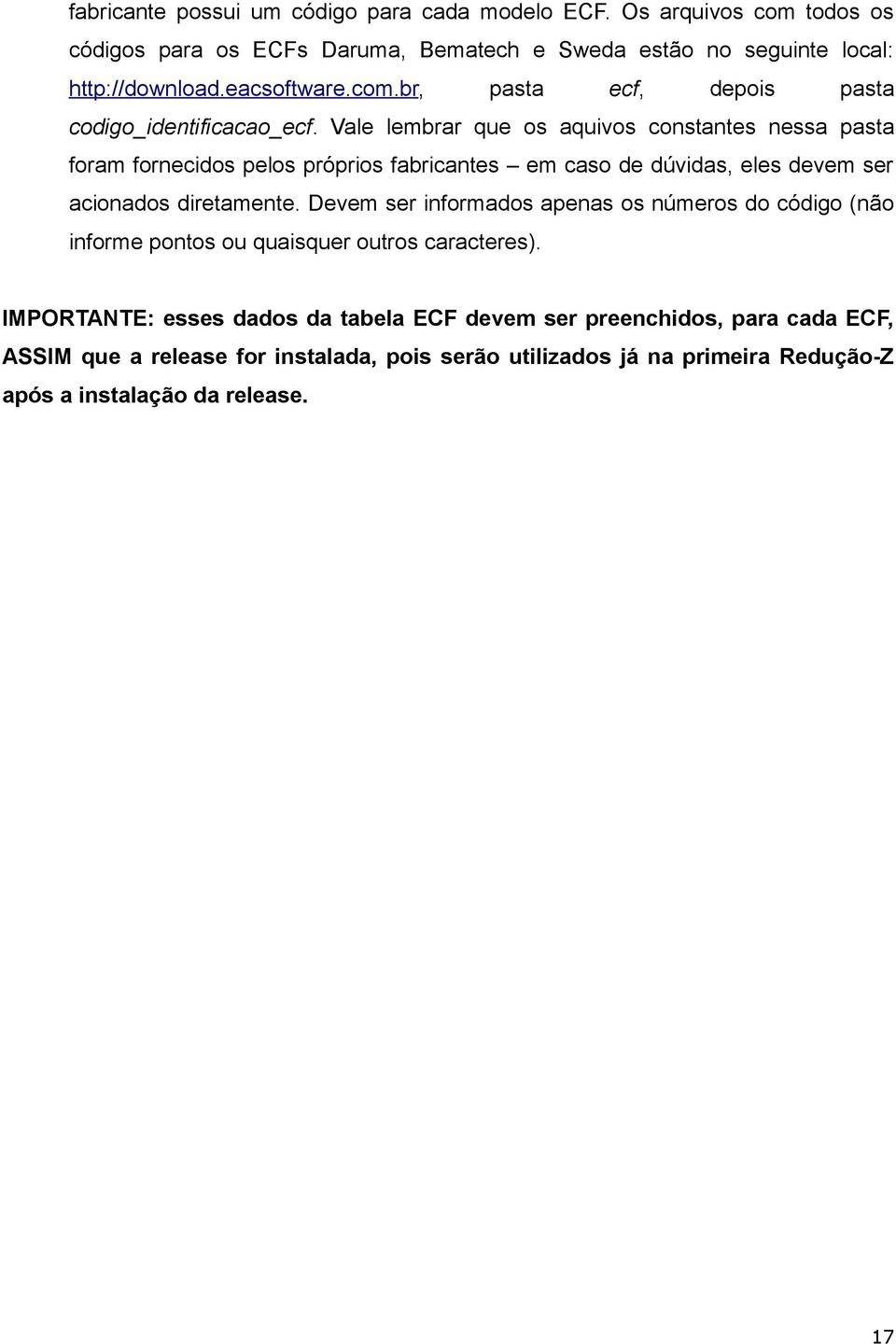 fabricante possui um código para cada modelo ECF. Os arquivos com todos os códigos para os ECFs Daruma, Bematech e Sweda estão no seguinte local: http://download.eacsoftware.com.br, pasta ecf, depois pasta codigo_identificacao_ecf. Vale lembrar que os aquivos constantes nessa pasta foram fornecidos pelos próprios fabricantes – em caso de dúvidas, eles devem ser acionados diretamente. Devem ser informados apenas os números do código (não informe pontos ou quaisquer outros caracteres).

IMPORTANTE: esses dados da tabela ECF devem ser preenchidos, para cada ECF, ASSIM que a release for instalada, pois serão utilizados já na primeira Redução-Z após a instalação da release.

17